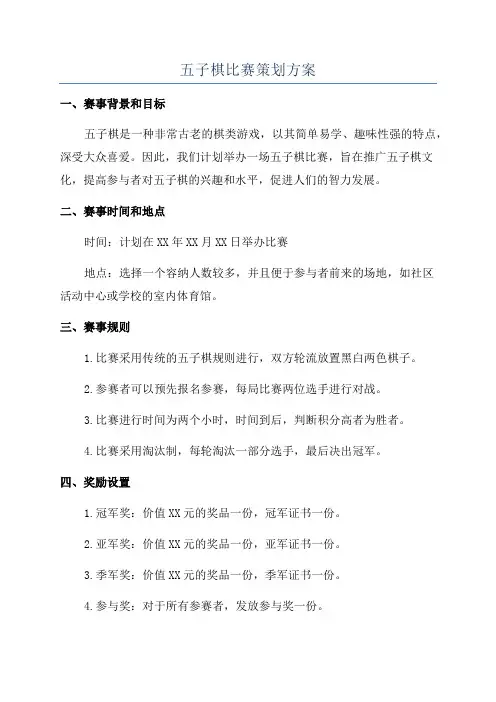 五子棋比赛策划方案

一、赛事背景和目标

五子棋是一种非常古老的棋类游戏，以其简单易学、趣味性强的特点，深受大众喜爱。因此，我们计划举办一场五子棋比赛，旨在推广五子棋文化，提高参与者对五子棋的兴趣和水平，促进人们的智力发展。

二、赛事时间和地点

时间：计划在XX年XX月XX日举办比赛

地点：选择一个容纳人数较多，并且便于参与者前来的场地，如社区活动中心或学校的室内体育馆。

三、赛事规则

1.比赛采用传统的五子棋规则进行，双方轮流放置黑白两色棋子。

2.参赛者可以预先报名参赛，每局比赛两位选手进行对战。

3.比赛进行时间为两个小时，时间到后，判断积分高者为胜者。

4.比赛采用淘汰制，每轮淘汰一部分选手，最后决出冠军。

四、奖励设置

1.冠军奖：价值XX元的奖品一份，冠军证书一份。

2.亚军奖：价值XX元的奖品一份，亚军证书一份。

3.季军奖：价值XX元的奖品一份，季军证书一份。

4.参与奖：对于所有参赛者，发放参与奖一份。